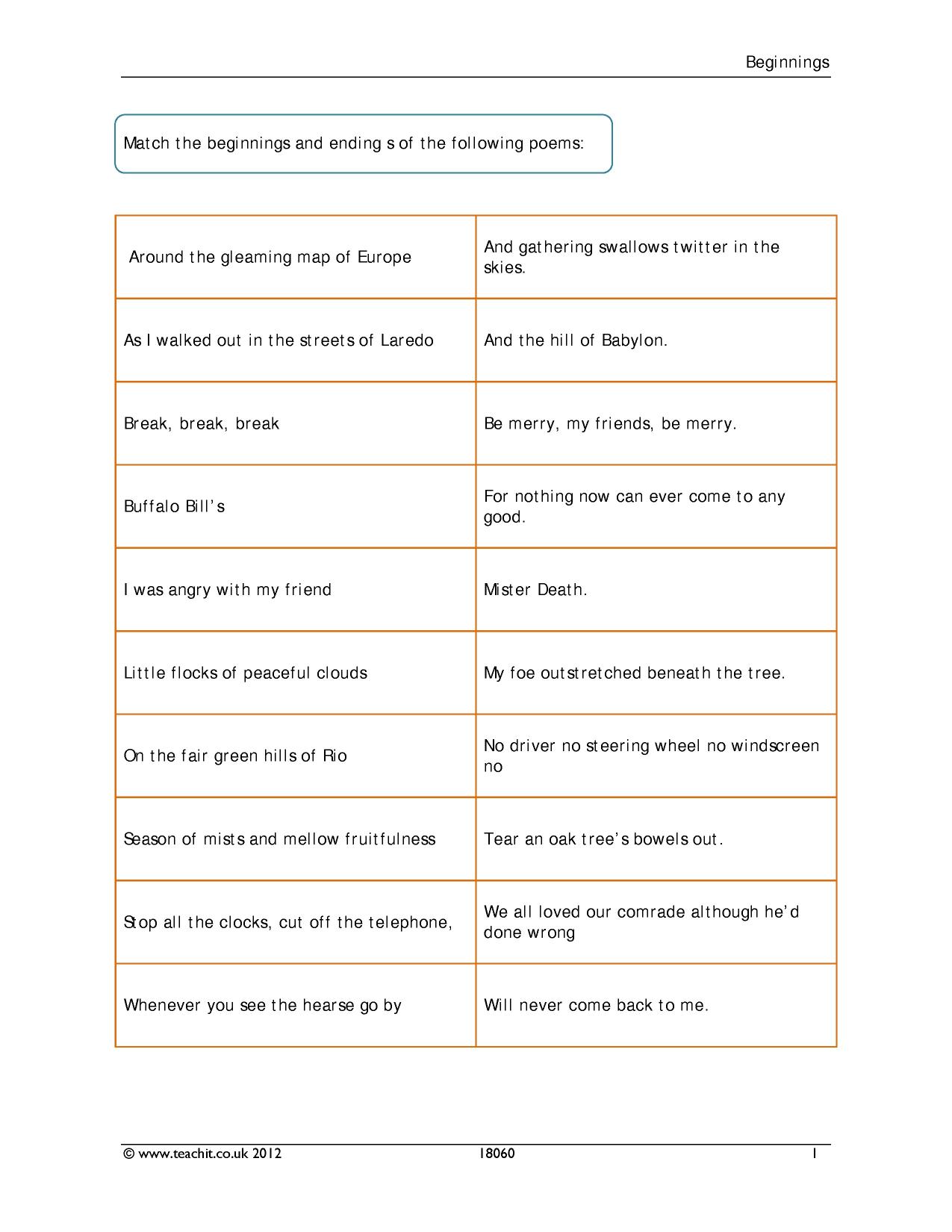 Beginnings

Match the beginnings and ending s of the following poems:

| Around the gleaming map of Europe | And gathering swallows twitter in the skies. |
|---|---|
| As I walked out in the streets of Laredo | And the hill of Babylon. |
| Break, break, break | Be merry, my friends, be merry. |
| Buffalo Bill's | For nothing now can ever come to any good. |
| I was angry with my friend | Mister Death. |
| Little flocks of peaceful clouds | My foe outstretched beneath the tree. |
| On the fair green hills of Rio | No driver no steering wheel no windscreen no |
| Season of mists and mellow fruitfulness | Tear an oak tree's bowels out. |
| Stop all the clocks, cut off the telephone, | We all loved our comrade although he'd done wrong |
| Whenever you see the hearse go by | Will never come back to me. |

© www.teachit.co.uk 2012 18060 1